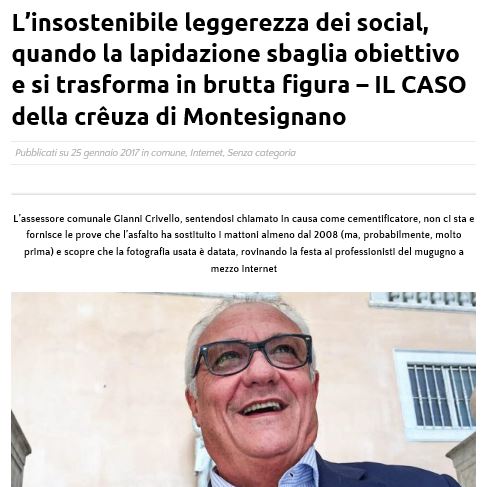 L’insostenibile leggerezza dei social, quando la lapidazione sbaglia obiettivo e si trasforma in brutta figura – IL CASO della crêuza di Montesignano

Pubblicati su 25 gennaio 2017 in comune, Internet, Senza categoria

L’assessore comunale Gianni Crivello, sentendosi chiamato in causa come cementificatore, non ci sta e fornisce le prove che l’asfalto ha sostituito i mattoni almeno dal 2008 (ma, probabilmente, molto prima) e scopre che la fotografia usata è datata, rovinando la festa ai professionisti del mugugno a mezzo internet